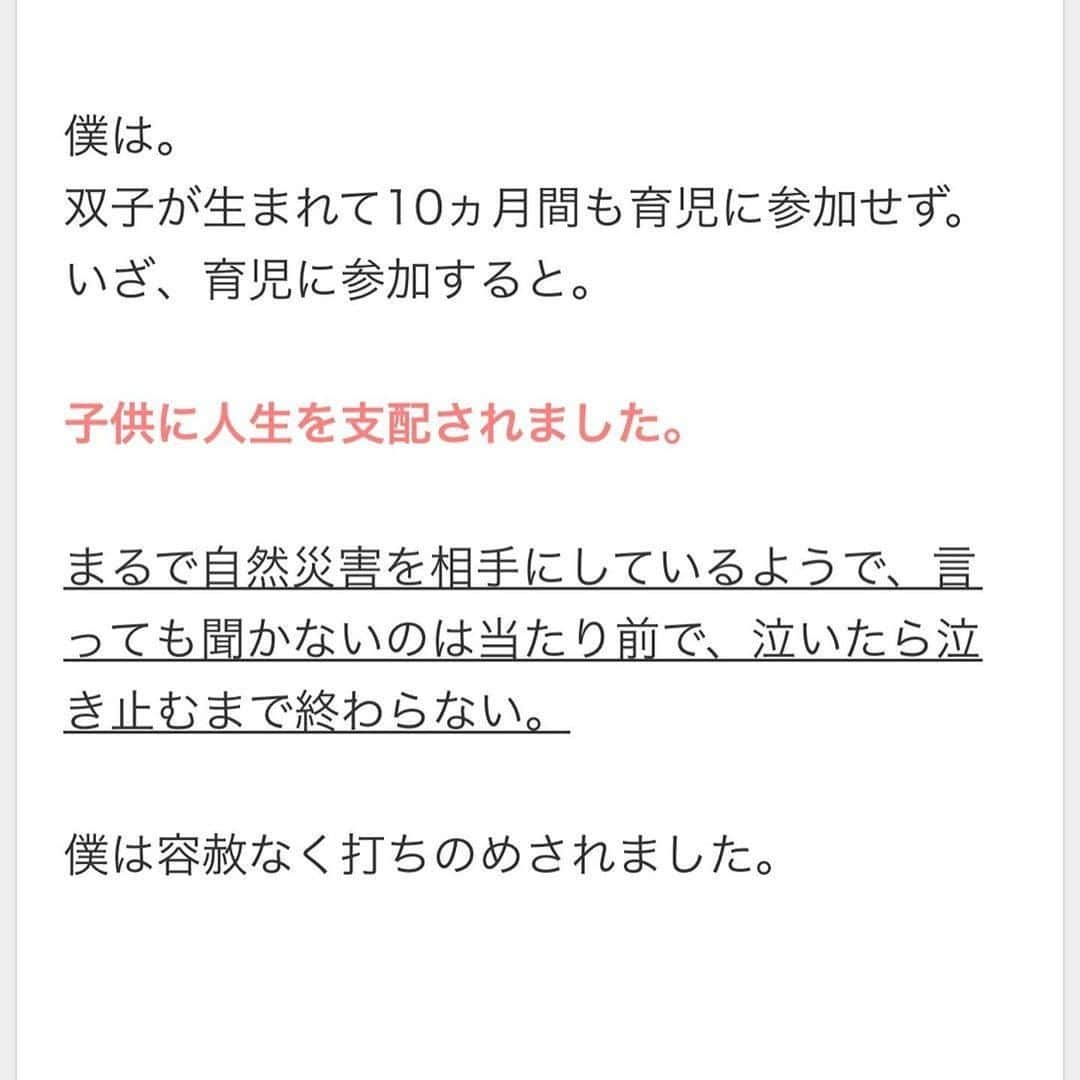 僕は。
双子が生まれて10ヵ月間も育児に参加せず。
いざ、育児に参加すると。

子供に人生を支配されました。

まるで自然災害を相手にしているようで、言っても聞かないのは当たり前で、泣いたら泣き止むまで終わらない。

僕は容赦なく打ちのめされました。